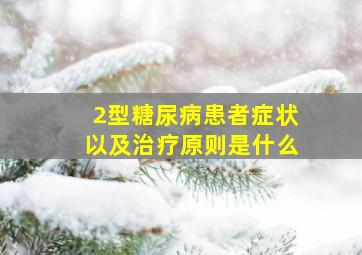 2型糖尿病患者症状
以及治疗原则是什么